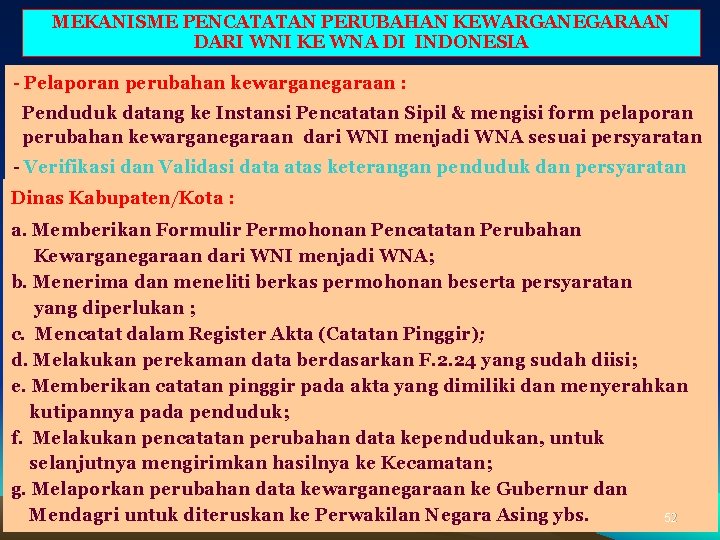 MEKANISME PENCATATAN PERUBAHAN KEWARGANEGARAAN DARI WNI KE WNA DI INDONESIA

- Pelaporan perubahan kewarganegaraan :

Penduduk datang ke Instansi Pencatatan Sipil & mengisi form pelaporan perubahan kewarganegaraan dari WNI menjadi WNA sesuai persyaratan

- Verifikasi dan Validasi data atas keterangan penduduk dan persyaratan

Dinas Kabupaten/Kota :

a. Memberikan Formulir Permohonan Pencatatan Perubahan Kewarganegaraan dari WNI menjadi WNA;
b. Menerima dan meneliti berkas permohonan beserta persyaratan yang diperlukan ;
c. Mencatat dalam Register Akta (Catatan Pinggir);
d. Melakukan perekaman data berdasarkan F.2.24 yang sudah diisi;
e. Memberikan catatan pinggir pada akta yang dimiliki dan menyerahkan kutipannya pada penduduk;
f. Melakukan pencatatan perubahan data kependudukan, untuk selanjutnya mengirimkan hasilnya ke Kecamatan;
g. Melaporkan perubahan data kewarganegaraan ke Gubernur dan Mendagri untuk diteruskan ke Perwakilan Negara Asing ybs.

52